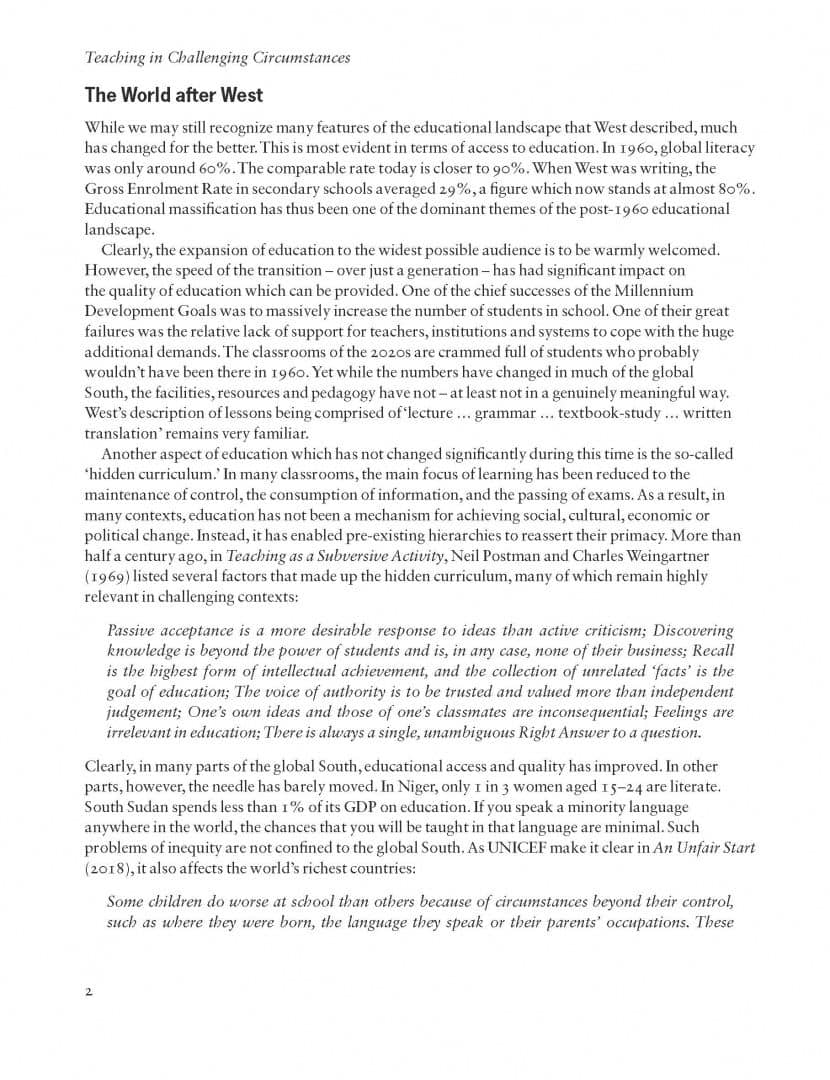 Teaching in Challenging Circumstances

The World after West

While we may still recognize many features of the educational landscape that West described, much has changed for the better. This is most evident in terms of access to education. In 1960, global literacy was only around 60%. The comparable rate today is closer to 90%. When West was writing, the Gross Enrolment Rate in secondary schools averaged 29%, a figure which now stands at almost 80%. Educational massification has thus been one of the dominant themes of the post-1960 educational landscape.

Clearly, the expansion of education to the widest possible audience is to be warmly welcomed. However, the speed of the transition – over just a generation – has had significant impact on the quality of education which can be provided. One of the chief successes of the Millennium Development Goals was to massively increase the number of students in school. One of their great failures was the relative lack of support for teachers, institutions and systems to cope with the huge additional demands. The classrooms of the 2020s are crammed full of students who probably wouldn't have been there in 1960. Yet while the numbers have changed in much of the global South, the facilities, resources and pedagogy have not – at least not in a genuinely meaningful way. West's description of lessons being comprised of 'lecture ... grammar ... textbook-study ... written translation' remains very familiar.

Another aspect of education which has not changed significantly during this time is the so-called 'hidden curriculum.' In many classrooms, the main focus of learning has been reduced to the maintenance of control, the consumption of information, and the passing of exams. As a result, in many contexts, education has not been a mechanism for achieving social, cultural, economic or political change. Instead, it has enabled pre-existing hierarchies to reassert their primacy. More than half a century ago, in Teaching as a Subversive Activity, Neil Postman and Charles Weingartner (1969) listed several factors that made up the hidden curriculum, many of which remain highly relevant in challenging contexts:

Passive acceptance is a more desirable response to ideas than active criticism; Discovering knowledge is beyond the power of students and is, in any case, none of their business; Recall is the highest form of intellectual achievement, and the collection of unrelated 'facts' is the goal of education; The voice of authority is to be trusted and valued more than independent judgement; One's own ideas and those of one's classmates are inconsequential; Feelings are irrelevant in education; There is always a single, unambiguous Right Answer to a question.

Clearly, in many parts of the global South, educational access and quality has improved. In other parts, however, the needle has barely moved. In Niger, only 1 in 3 women aged 15–24 are literate. South Sudan spends less than 1% of its GDP on education. If you speak a minority language anywhere in the world, the chances that you will be taught in that language are minimal. Such problems of inequity are not confined to the global South. As UNICEF make it clear in An Unfair Start (2018), it also affects the world's richest countries:

Some children do worse at school than others because of circumstances beyond their control, such as where they were born, the language they speak or their parents' occupations. These

2